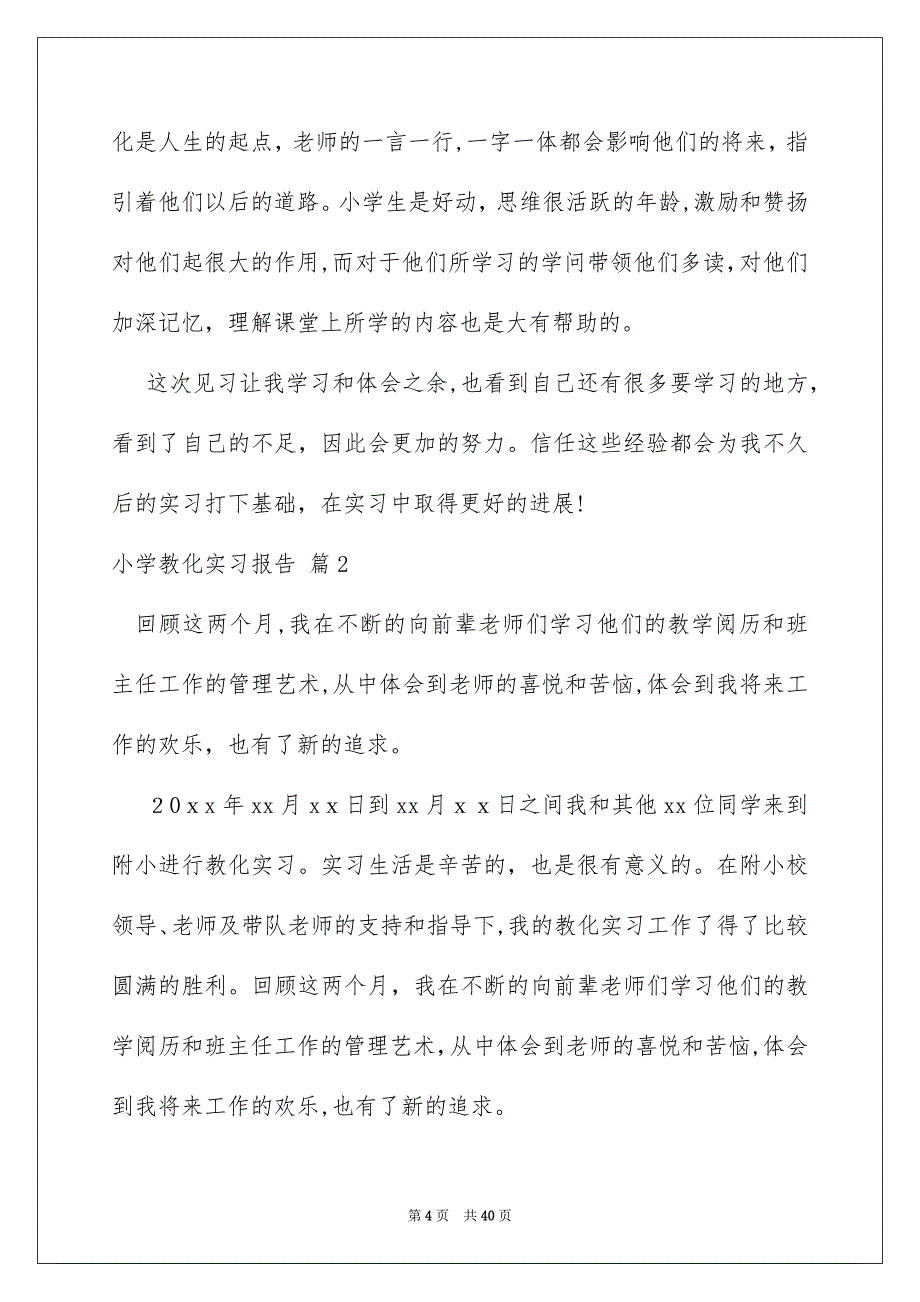 化是人生的起点，老师的一言一行，一字一体都会影响他们的将来，指引着他们以后的道路。小学生是好动，思维很活跃的年龄，激励和赞扬对他们起很大的作用，而对于他们所学习的学问带领他们多读，对他们加深记忆，理解课堂上所学的内容也是大有帮助的。

这次见习让我学习和体会之余，也看到自己还有很多要学习的地方，看到了自己的不足，因此会更加的努力。信任这些经验都会为我不久后的实习打下基础，在实习中取得更好的进展！

小学教化实习报告 篇2

回顾这两个月，我在不断的向前辈老师们学习他们的教学阅历和班主任工作的管理艺术，从中体会到老师的喜悦和苦恼，体会到我将来工作的欢乐，也有了新的追求。

20xx年xx月xx日到xx月xx日之间我和其他xx位同学来到附小进行教化实习。实习生活是辛苦的，也是很有意义的。在附小校领导、老师及带队老师的支持和指导下，我的教化实习工作了得了比较圆满的胜利。回顾这两个月，我在不断的向前辈老师们学习他们的教学阅历和班主任工作的管理艺术，从中体会到老师的喜悦和苦恼，体会到我将来工作的欢乐，也有了新的追求。

第4页 共40页